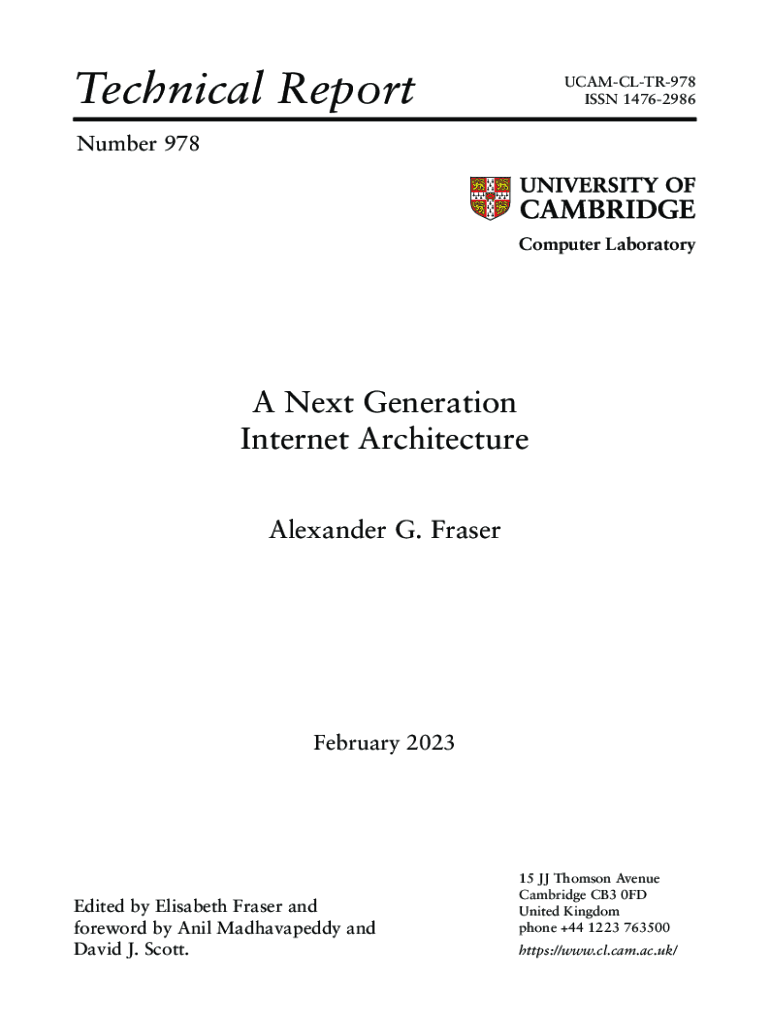 Technical Report

UCAM-CL-TR-978
ISSN 1476-2986

Number 978

UNIVERSITY OF
CAMBRIDGE

Computer Laboratory

A Next Generation
Internet Architecture

Alexander G. Fraser

February 2023

Edited by Elisabeth Fraser and foreword by Anil Madhavapeddy and David J. Scott.

15 JJ Thomson Avenue
Cambridge CB3 0FD
United Kingdom
phone +44 1223 763500
https://www.cl.cam.ac.uk/